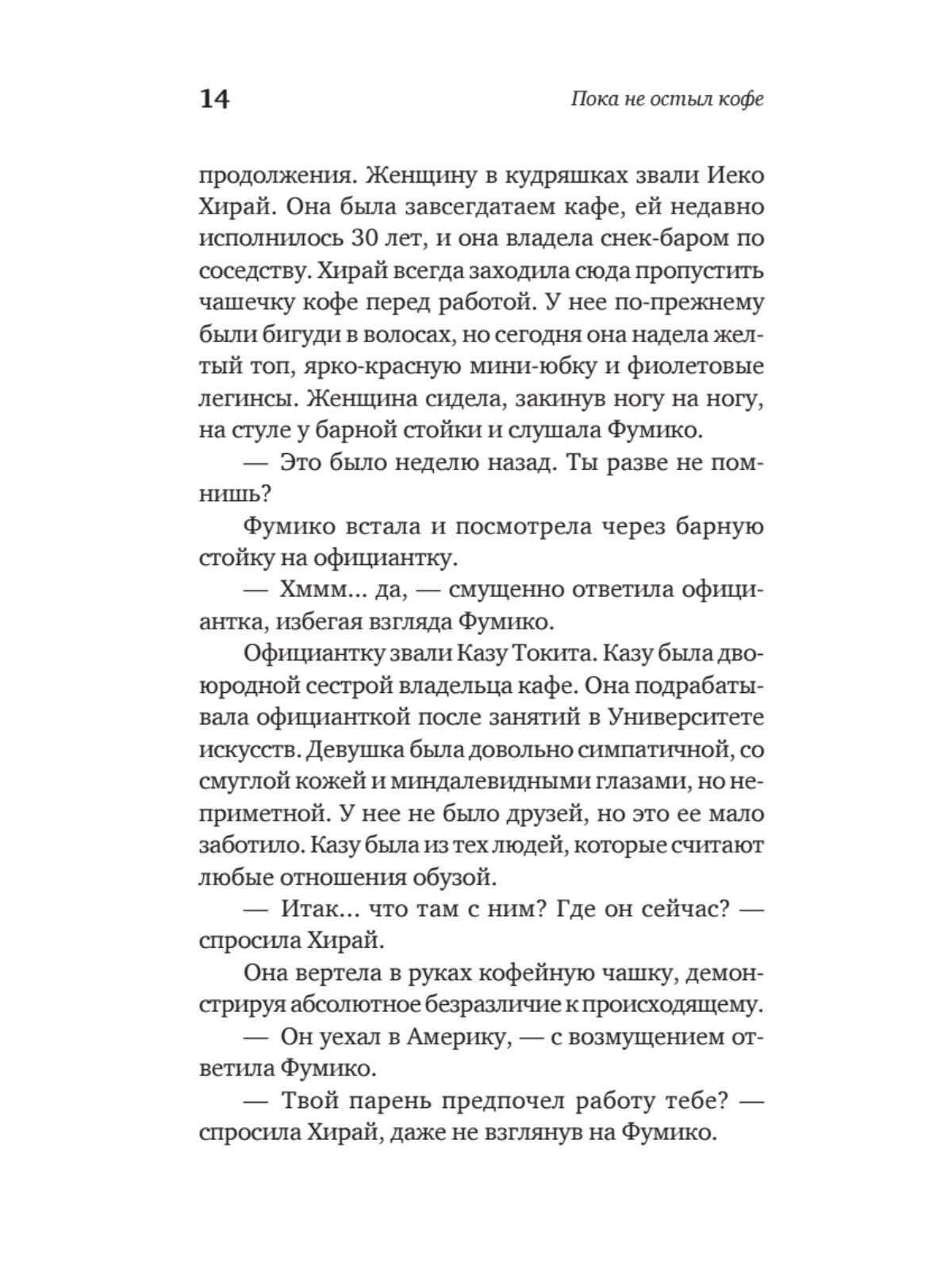 14 Пока не остыл кофе

продолжения. Женщину в кудряшках звали Иеко Хирай. Она была завсегдатаем кафе, ей недавно исполнилось 30 лет, и она владела снек-баром по соседству. Хирай всегда заходила сюда пропустить чашечку кофе перед работой. У нее по-прежнему были бигуди в волосах, но сегодня она надела желтый топ, ярко-красную мини-юбку и фиолетовые легинсы. Женщина сидела, закинув ногу на ногу, на стуле у барной стойки и слушала Фумико.

— Это было неделю назад. Ты разве не помнишь?

Фумико встала и посмотрела через барную стойку на официантку.

— Хммм... да, — смущенно ответила официантка, избегая взгляда Фумико.

Официантку звали Казу Токита. Казу была двоюродной сестрой владельца кафе. Она подрабатывала официанткой после занятий в Университете искусств. Девушка была довольно симпатичной, со смуглой кожей и миндалевидными глазами, но неприметной. У нее не было друзей, но это ее мало заботило. Казу была из тех людей, которые считают любые отношения обузой.

— Итак... что там с ним? Где он сейчас? — спросила Хирай.

Она вертела в руках кофейную чашку, демонстрируя абсолютное безразличие к происходящему.

— Он уехал в Америку, — с возмущением ответила Фумико.

— Твой парень предпочел работу тебе? — спросила Хирай, даже не взглянув на Фумико.